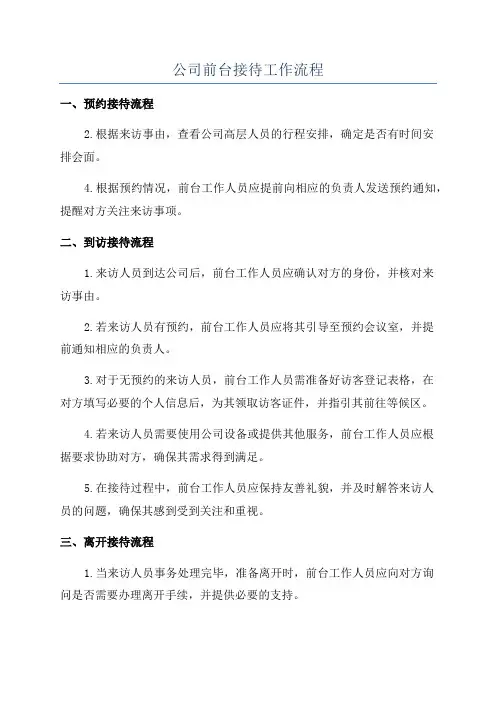 公司前台接待工作流程

一、预约接待流程

2.根据来访事由，查看公司高层人员的行程安排，确定是否有时间安排会面。

4.根据预约情况，前台工作人员应提前向相应的负责人发送预约通知，提醒对方关注来访事项。

二、到访接待流程

1.来访人员到达公司后，前台工作人员应确认对方的身份，并核对来访事由。

2.若来访人员有预约，前台工作人员应将其引导至预约会议室，并提前通知相应的负责人。

3.对于无预约的来访人员，前台工作人员需准备好访客登记表格，在对方填写必要的个人信息后，为其领取访客证件，并指引其前往等候区。

4.若来访人员需要使用公司设备或提供其他服务，前台工作人员应根据要求协助对方，确保其需求得到满足。

5.在接待过程中，前台工作人员应保持友善礼貌，并及时解答来访人员的问题，确保其感到受到关注和重视。

三、离开接待流程

1.当来访人员事务处理完毕，准备离开时，前台工作人员应向对方询问是否需要办理离开手续，并提供必要的支持。